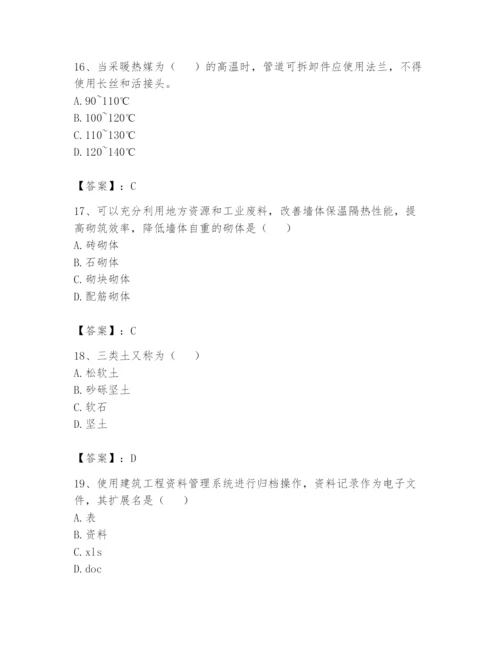 16、当采暖热媒为（　）的高温时，管道可拆卸件应使用法兰，不得使用长丝和活接头。
A. 90~110℃
B. 100~120℃
C. 110~130℃
D. 120~140℃

【答案】：C

17、可以充分利用地方资源和工业废料，改善墙体保温隔热性能，提高砌筑效率，降低墙体自重的砌体是（　）
A. 砖砌体
B. 石砌体
C. 砌块砌体
D. 配筋砌体

【答案】：C

18、三类土又称为（　）
A. 松软土
B. 砂砾坚土
C. 软石
D. 坚土

【答案】：D

19、使用建筑工程资料管理系统进行归档操作，资料记录作为电子文件，其扩展名是（　）
A. 表
B. 资料
C. xls
D. doc